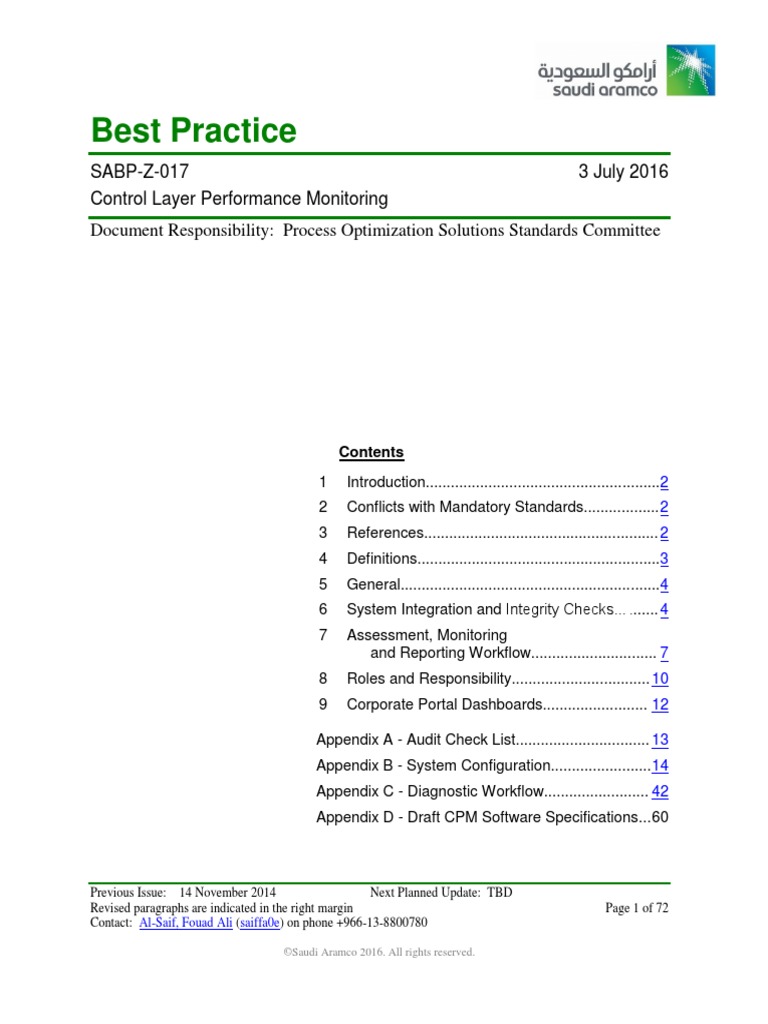 أرامكو السعودية
saudi aramco

Best Practice

SABP-Z-017 3 July 2016
Control Layer Performance Monitoring

Document Responsibility: Process Optimization Solutions Standards Committee

Contents

1 Introduction 2
2 Conflicts with Mandatory Standards 2
3 References 2
4 Definitions 3
5 General 4
6 System Integration and Integrity Checks 4
7 Assessment, Monitoring and Reporting Workflow 7
8 Roles and Responsibility 10
9 Corporate Portal Dashboards 12

Appendix A - Audit Check List 13
Appendix B - System Configuration 14
Appendix C - Diagnostic Workflow 42
Appendix D - Draft CPM Software Specifications 60

Previous Issue: 14 November 2014 Next Planned Update: TBD
Revised paragraphs are indicated in the right margin
Contact: Al-Saif, Fouad Ali (saiffa0e) on phone +966-13-8800780
Page 1 of 72

©Saudi Aramco 2016. All rights reserved.